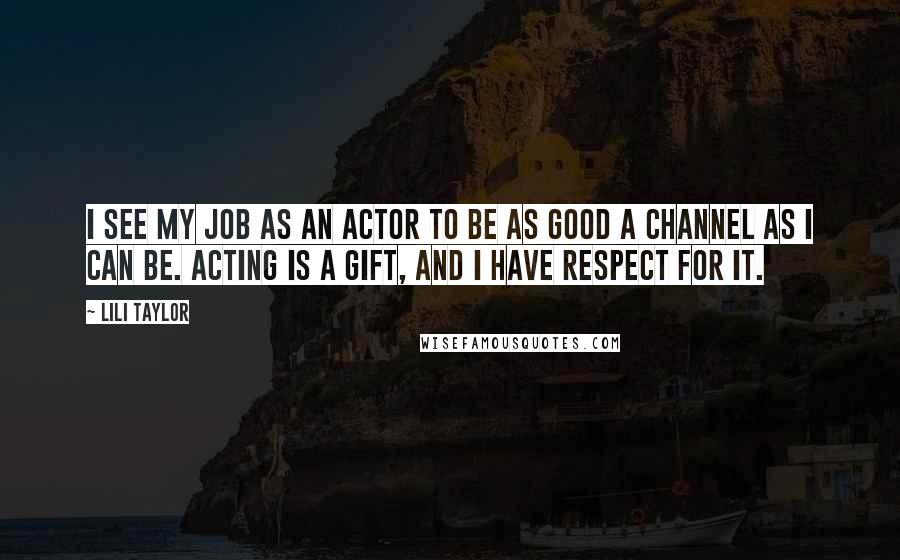 I SEE MY JOB AS AN ACTOR TO BE AS GOOD A CHANNEL AS I CAN BE. ACTING IS A GIFT, AND I HAVE RESPECT FOR IT.

~ LILI TAYLOR

WISEFAMOUSQUOTES.COM